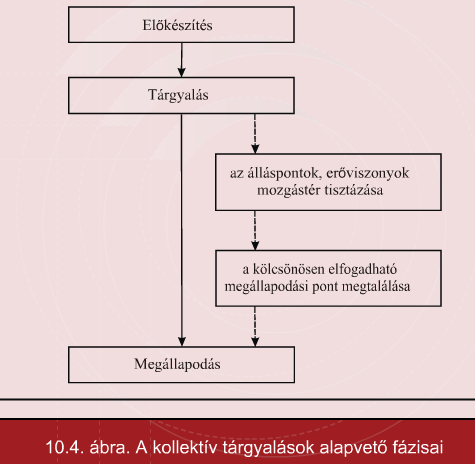 Előkészítés

Tárgyalás

az álláspontok, erőviszonyok mozgástér tisztázása

a kölcsönösen elfogadható megállapodási pont megtalálása

Megállapodás

10.4. ábra. A kollektív tárgyalások alapvető fázisai